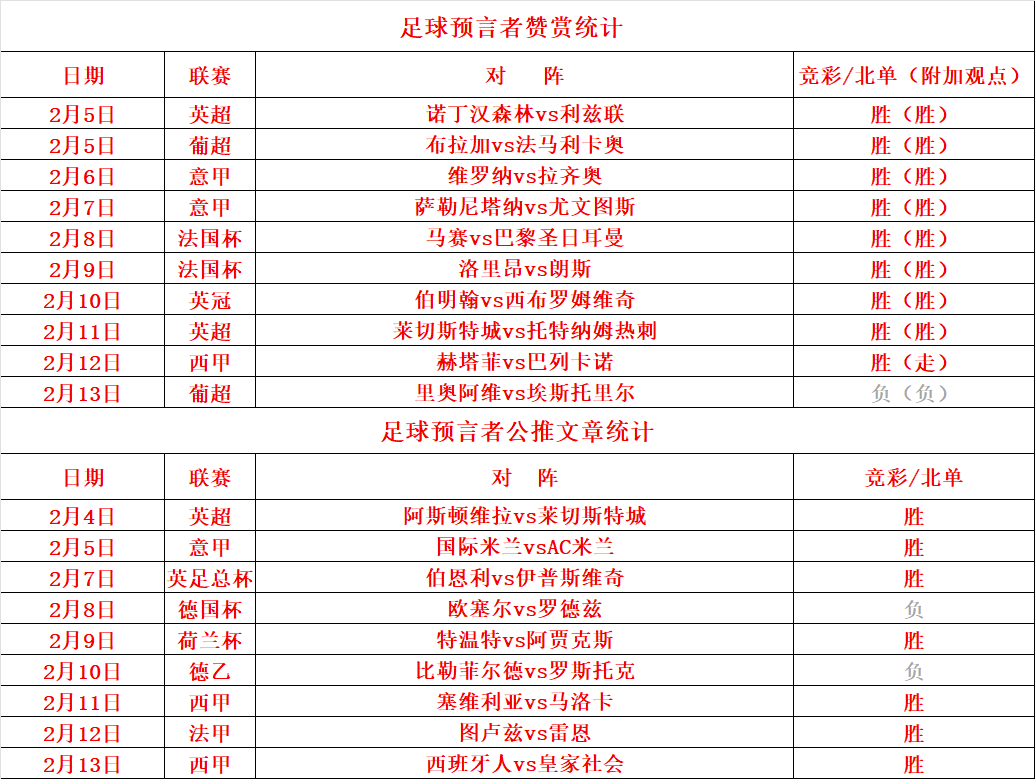 足球预言者赞赏统计

| 日期 | 联赛 | 对　阵 | 竞彩/北单（附加观点） |
|---|---|---|---|
| 2月5日 | 英超 | 诺丁汉森林vs利兹联 | 胜（胜） |
| 2月5日 | 葡超 | 布拉加vs法马利卡奥 | 胜（胜） |
| 2月6日 | 意甲 | 维罗纳vs拉齐奥 | 胜（胜） |
| 2月7日 | 意甲 | 萨勒尼塔纳vs尤文图斯 | 胜（胜） |
| 2月8日 | 法国杯 | 马赛vs巴黎圣日耳曼 | 胜（胜） |
| 2月9日 | 法国杯 | 洛里昂vs朗斯 | 胜（胜） |
| 2月10日 | 英冠 | 伯明翰vs西布罗姆维奇 | 胜（胜） |
| 2月11日 | 英超 | 莱切斯特城vs托特纳姆热刺 | 胜（胜） |
| 2月12日 | 西甲 | 赫塔菲vs巴列卡诺 | 胜（走） |
| 2月13日 | 葡超 | 里奥阿维vs埃斯托里尔 | 负（负） |

足球预言者公推文章统计

| 日期 | 联赛 | 对　阵 | 竞彩/北单 |
|---|---|---|---|
| 2月4日 | 英超 | 阿斯顿维拉vs莱切斯特城 | 胜 |
| 2月5日 | 意甲 | 国际米兰vsAC米兰 | 胜 |
| 2月7日 | 英足总杯 | 伯恩利vs伊普斯维奇 | 胜 |
| 2月8日 | 德国杯 | 欧塞尔vs罗德兹 | 负 |
| 2月9日 | 荷兰杯 | 特温特vs阿贾克斯 | 胜 |
| 2月10日 | 德乙 | 比勒菲尔德vs罗斯托克 | 负 |
| 2月11日 | 西甲 | 塞维利亚vs马洛卡 | 胜 |
| 2月12日 | 法甲 | 图卢兹vs雷恩 | 胜 |
| 2月13日 | 西甲 | 西班牙人vs皇家社会 | 胜 |